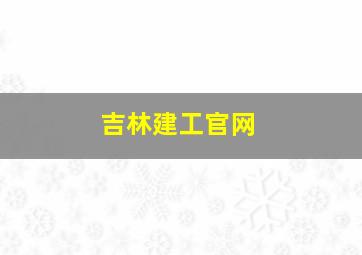 吉林建工官网